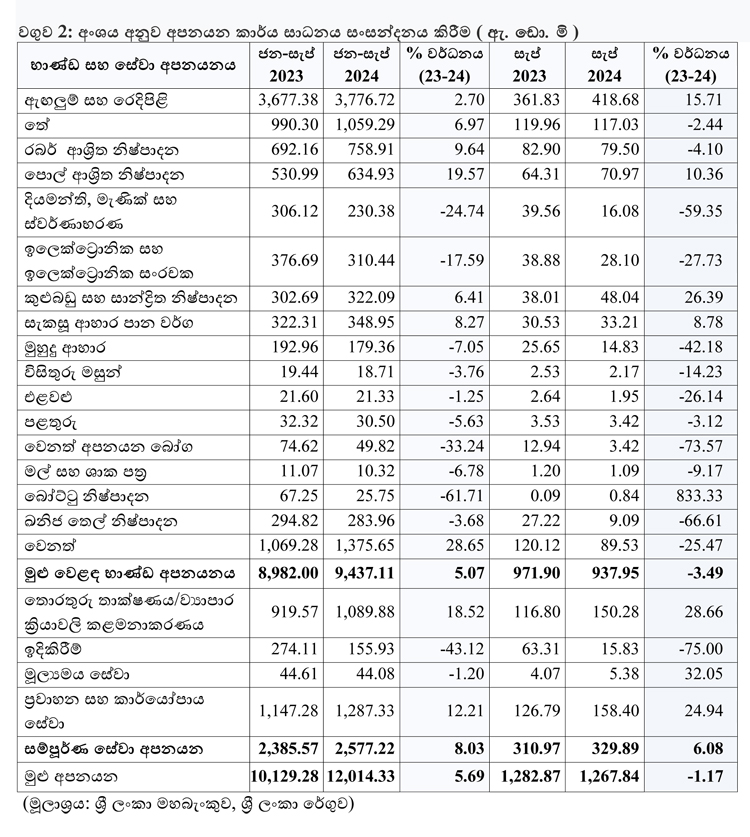 වගුව 2: අංශය අනුව අපනයන කාර්ය සාධනය සංසන්දනය කිරීම ( ඇ. ඩො. මි )

| භාණ්ඩ සහ සේවා අපනයනය | ජන-සැප් 2023 | ජන-සැප් 2024 | % වර්ධනය (23-24) | සැප් 2023 | සැප් 2024 | % වර්ධනය (23-24) |
|---|---|---|---|---|---|---|
| ඇඟලුම් සහ රෙදිපිළි | 3,677.38 | 3,776.72 | 2.70 | 361.83 | 418.68 | 15.71 |
| තේ | 990.30 | 1,059.29 | 6.97 | 119.96 | 117.03 | -2.44 |
| රබර් ආශ්‍රිත නිෂ්පාදන | 692.16 | 758.91 | 9.64 | 82.90 | 79.50 | -4.10 |
| පොල් ආශ්‍රිත නිෂ්පාදන | 530.99 | 634.93 | 19.57 | 64.31 | 70.97 | 10.36 |
| දියමන්ති, මැණික් සහ ස්වර්ණාභරණ | 306.12 | 230.38 | -24.74 | 39.56 | 16.08 | -59.35 |
| ඉලෙක්ට්‍රොනික සහ ඉලෙක්ට්‍රොනික සංරචක | 376.69 | 310.44 | -17.59 | 38.88 | 28.10 | -27.73 |
| කුළුබඩු සහ සාන්ද්‍රිත නිෂ්පාදන | 302.69 | 322.09 | 6.41 | 38.01 | 48.04 | 26.39 |
| සැකසූ ආහාර පාන වර්ග | 322.31 | 348.95 | 8.27 | 30.53 | 33.21 | 8.78 |
| මුහුදු ආහාර | 192.96 | 179.36 | -7.05 | 25.65 | 14.83 | -42.18 |
| විසිතුරු මසුන් | 19.44 | 18.71 | -3.76 | 2.53 | 2.17 | -14.23 |
| එළවළු | 21.60 | 21.33 | -1.25 | 2.64 | 1.95 | -26.14 |
| පළතුරු | 32.32 | 30.50 | -5.63 | 3.53 | 3.42 | -3.12 |
| වෙනත් අපනයන බෝග | 74.62 | 49.82 | -33.24 | 12.94 | 3.42 | -73.57 |
| මල් සහ ශාක පත්‍ර | 11.07 | 10.32 | -6.78 | 1.20 | 1.09 | -9.17 |
| බෝට්ටු නිෂ්පාදන | 67.25 | 25.75 | -61.71 | 0.09 | 0.84 | 833.33 |
| ඛනිජ තෙල් නිෂ්පාදන | 294.82 | 283.96 | -3.68 | 27.22 | 9.09 | -66.61 |
| වෙනත් | 1,069.28 | 1,375.65 | 28.65 | 120.12 | 89.53 | -25.47 |
| **මුළු වෙළඳ භාණ්ඩ අපනයනය** | **8,982.00** | **9,437.11** | **5.07** | **971.90** | **937.95** | **-3.49** |
| තොරතුරු තාක්ෂණය/ව්‍යාපාර ක්‍රියාවලි කළමනාකරණය | 919.57 | 1,089.88 | 18.52 | 116.80 | 150.28 | 28.66 |
| ඉදිකිරීම් | 274.11 | 155.93 | -43.12 | 63.31 | 15.83 | -75.00 |
| මූල්‍යමය සේවා | 44.61 | 44.08 | -1.20 | 4.07 | 5.38 | 32.05 |
| ප්‍රවාහන සහ කාර්යෝපාය සේවා | 1,147.28 | 1,287.33 | 12.21 | 126.79 | 158.40 | 24.94 |
| **සම්පූර්ණ සේවා අපනයන** | **2,385.57** | **2,577.22** | **8.03** | **310.97** | **329.89** | **6.08** |
| මුළු අපනයන | **10,129.28** | **12,014.33** | **5.69** | **1,282.87** | **1,267.84** | **-1.17** |

(මූලාශ්‍රය: ශ්‍රී ලංකා මහබැංකුව, ශ්‍රී ලංකා රේගුව)